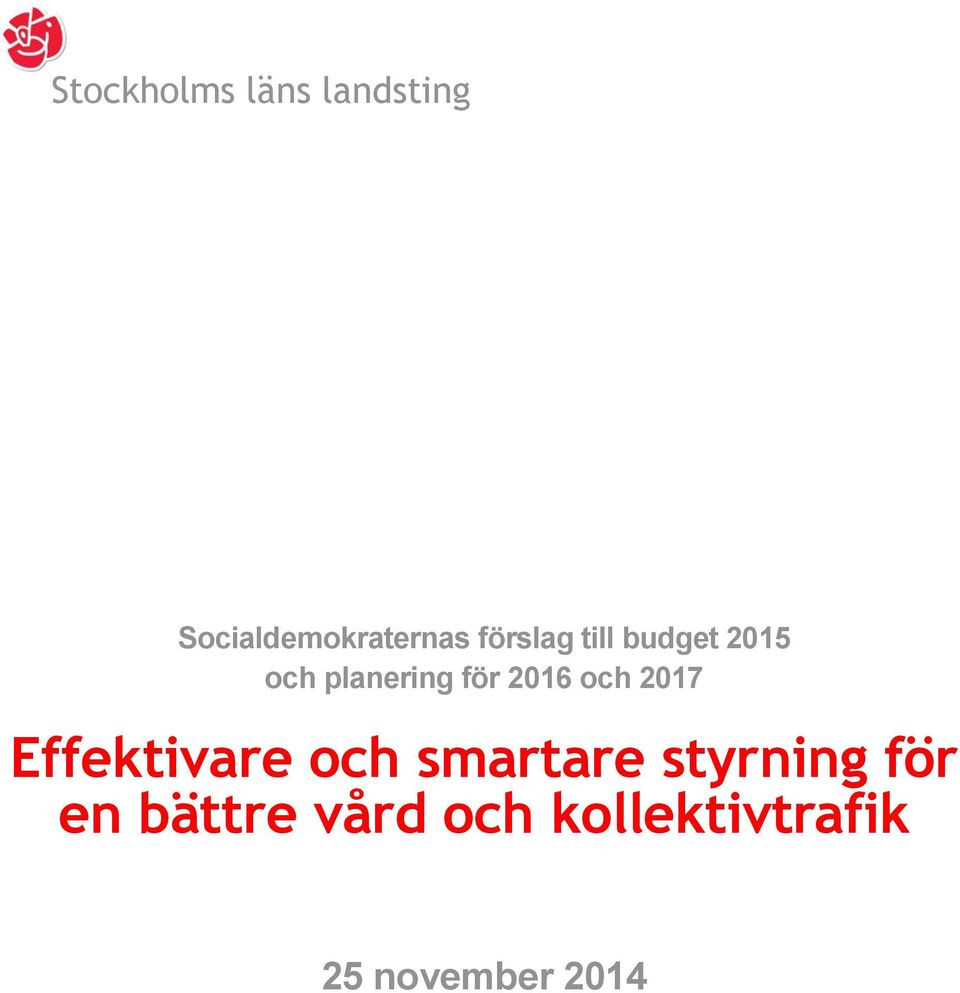 Stockholms läns landsting

Socialdemokraternas förslag till budget 2015 och planering för 2016 och 2017

Effektivare och smartare styrning för en bättre vård och kollektivtrafik

25 november 2014